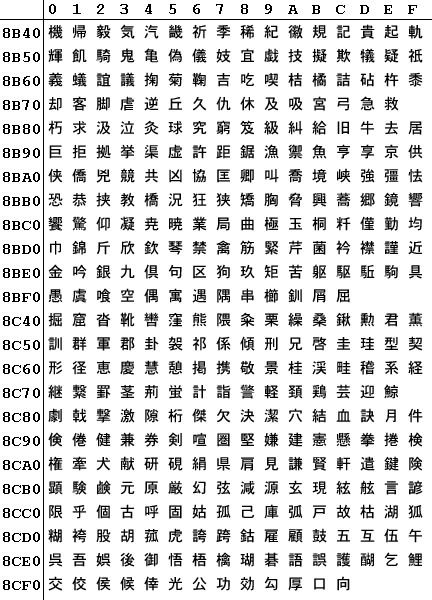 |  | 0 | 1 | 2 | 3 | 4 | 5 | 6 | 7 | 8 | 9 | A | B | C | D | E | F |
|---|---|---|---|---|---|---|---|---|---|---|---|---|---|---|---|---|
| 8B40 | 機 | 帰 | 毅 | 気 | 汽 | 畿 | 祈 | 季 | 稀 | 紀 | 徽 | 規 | 記 | 貴 | 起 | 軌 |
| 8B50 | 輝 | 飢 | 騎 | 鬼 | 亀 | 偽 | 儀 | 妓 | 宜 | 戯 | 技 | 擬 | 欺 | 犠 | 疑 | 祇 |
| 8B60 | 義 | 蟻 | 誼 | 議 | 掬 | 菊 | 鞠 | 吉 | 吃 | 喫 | 桔 | 橘 | 詰 | 砧 | 杵 | 黍 |
| 8B70 | 却 | 客 | 脚 | 虐 | 逆 | 丘 | 久 | 仇 | 休 | 及 | 吸 | 宮 | 弓 | 急 | 救 |  |
| 8B80 | 朽 | 求 | 汲 | 泣 | 灸 | 球 | 究 | 窮 | 笈 | 級 | 糾 | 給 | 旧 | 牛 | 去 | 居 |
| 8B90 | 巨 | 拒 | 拠 | 挙 | 渠 | 虚 | 許 | 距 | 鋸 | 漁 | 禦 | 魚 | 亨 | 享 | 京 | 供 |
| 8BA0 | 侠 | 僑 | 兇 | 競 | 共 | 凶 | 協 | 匡 | 卿 | 叫 | 喬 | 境 | 峡 | 強 | 彊 | 怯 |
| 8BB0 | 恐 | 恭 | 挟 | 教 | 橋 | 況 | 狂 | 狭 | 矯 | 胸 | 脅 | 興 | 蕎 | 郷 | 鏡 | 響 |
| 8BC0 | 饗 | 驚 | 仰 | 凝 | 尭 | 暁 | 業 | 局 | 曲 | 極 | 玉 | 桐 | 粁 | 僅 | 勤 | 均 |
| 8BD0 | 巾 | 錦 | 斤 | 欣 | 欽 | 琴 | 禁 | 禽 | 筋 | 緊 | 芹 | 菌 | 衿 | 襟 | 謹 | 近 |
| 8BE0 | 金 | 吟 | 銀 | 九 | 倶 | 句 | 区 | 狗 | 玖 | 矩 | 苦 | 躯 | 駆 | 駈 | 駒 | 具 |
| 8BF0 | 愚 | 虞 | 喰 | 空 | 偶 | 寓 | 遇 | 隅 | 串 | 櫛 | 釧 | 屑 | 屈 |  |  |  |
| 8C40 | 掘 | 窟 | 沓 | 靴 | 轡 | 窪 | 熊 | 隈 | 粂 | 栗 | 繰 | 桑 | 鍬 | 勲 | 君 | 薫 |
| 8C50 | 訓 | 群 | 軍 | 郡 | 卦 | 袈 | 祁 | 係 | 傾 | 刑 | 兄 | 啓 | 圭 | 珪 | 型 | 契 |
| 8C60 | 形 | 径 | 恵 | 慶 | 慧 | 憩 | 掲 | 携 | 敬 | 景 | 桂 | 渓 | 畦 | 稽 | 系 | 経 |
| 8C70 | 継 | 繋 | 罫 | 茎 | 荊 | 蛍 | 計 | 詣 | 警 | 軽 | 頚 | 鶏 | 芸 | 迎 | 鯨 |  |
| 8C80 | 劇 | 戟 | 撃 | 激 | 隙 | 桁 | 傑 | 欠 | 決 | 潔 | 穴 | 結 | 血 | 訣 | 月 | 件 |
| 8C90 | 倹 | 倦 | 健 | 兼 | 券 | 剣 | 喧 | 圏 | 堅 | 嫌 | 建 | 憲 | 懸 | 拳 | 捲 | 検 |
| 8CA0 | 権 | 牽 | 犬 | 献 | 研 | 硯 | 絹 | 県 | 肩 | 見 | 謙 | 賢 | 軒 | 遣 | 鍵 | 険 |
| 8CB0 | 顕 | 験 | 鹸 | 元 | 原 | 厳 | 幻 | 弦 | 減 | 源 | 玄 | 現 | 絃 | 舷 | 言 | 諺 |
| 8CC0 | 限 | 乎 | 個 | 古 | 呼 | 固 | 姑 | 孤 | 己 | 庫 | 弧 | 戸 | 故 | 枯 | 湖 | 狐 |
| 8CD0 | 糊 | 袴 | 股 | 胡 | 菰 | 虎 | 誇 | 跨 | 鈷 | 雇 | 顧 | 鼓 | 五 | 互 | 伍 | 午 |
| 8CE0 | 呉 | 吾 | 娯 | 後 | 御 | 悟 | 梧 | 檎 | 瑚 | 碁 | 語 | 誤 | 護 | 醐 | 乞 | 鯉 |
| 8CF0 | 交 | 佼 | 侯 | 候 | 倖 | 光 | 公 | 功 | 効 | 勾 | 厚 | 口 | 向 |  |  |  |